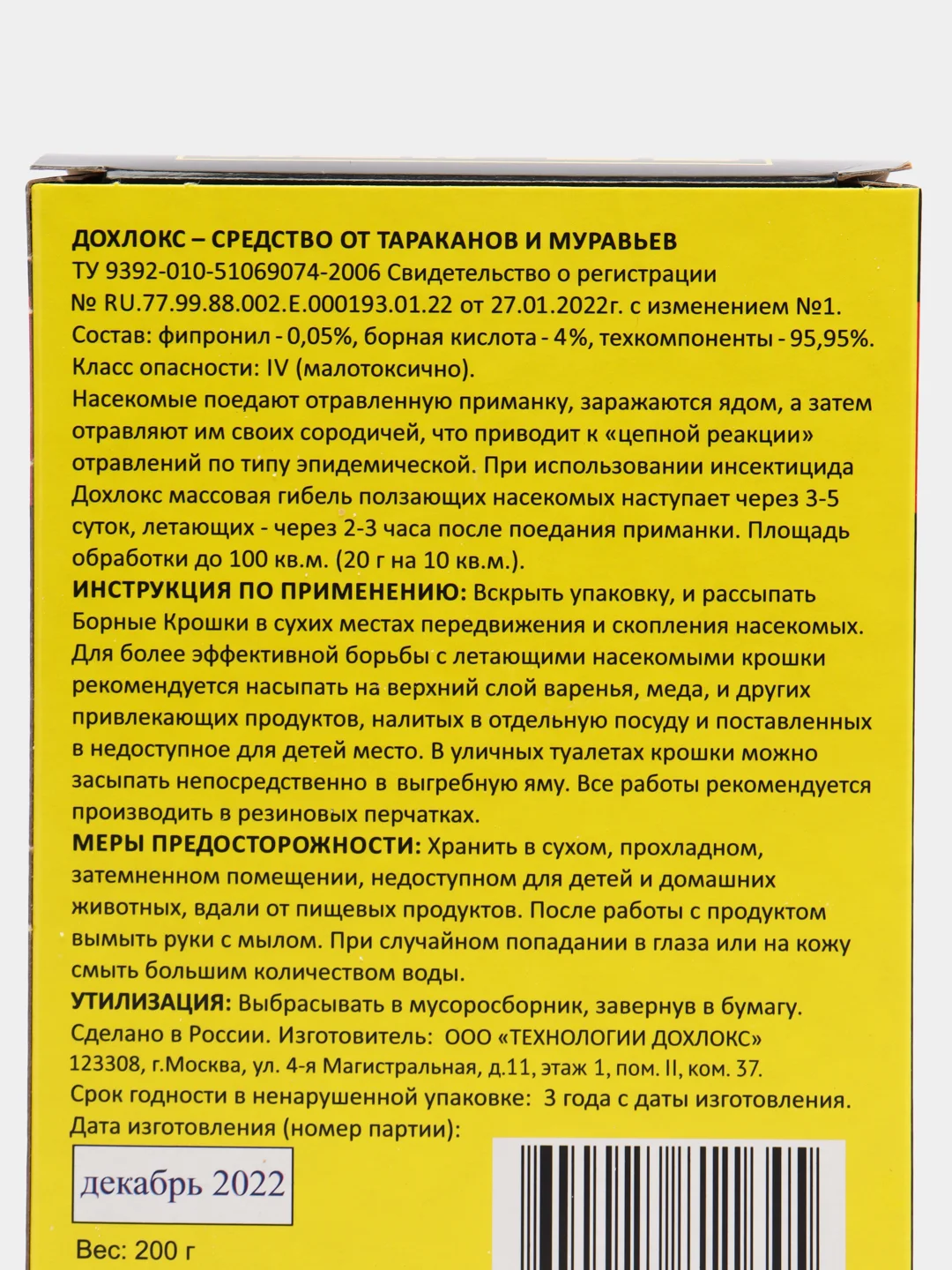 ДОХЛОКС – СРЕДСТВО ОТ ТАРАКАНОВ И МУРАВЬЕВ
ТУ 9392-010-51069074-2006 Свидетельство о регистрации
№ RU.77.99.88.002.Е.000193.01.22 от 27.01.2022г. с изменением №1.
Состав: фипронил - 0,05%, борная кислота - 4%, техкомпоненты - 95,95%.
Класс опасности: IV (малотоксично).
Насекомые поедают отравленную приманку, заражаются ядом, а затем отравляют им своих сородичей, что приводит к «цепной реакции» отравлений по типу эпидемической. При использовании инсектицида Дохлокс массовая гибель ползающих насекомых наступает через 3-5 суток, летающих - через 2-3 часа после поедания приманки. Площадь обработки до 100 кв.м. (20 г на 10 кв.м.).
ИНСТРУКЦИЯ ПО ПРИМЕНЕНИЮ: Вскрыть упаковку, и рассыпать Борные Крошки в сухих местах передвижения и скопления насекомых. Для более эффективной борьбы с летающими насекомыми крошки рекомендуется насыпать на верхний слой варенья, меда, и других привлекающих продуктов, налитых в отдельную посуду и поставленных в недоступное для детей место. В уличных туалетах крошки можно засыпать непосредственно в выгребную яму. Все работы рекомендуется производить в резиновых перчатках.
МЕРЫ ПРЕДОСТОРОЖНОСТИ: Хранить в сухом, прохладном, затемненном помещении, недоступном для детей и домашних животных, вдали от пищевых продуктов. После работы с продуктом вымыть руки с мылом. При случайном попадании в глаза или на кожу смыть большим количеством воды.
УТИЛИЗАЦИЯ: Выбрасывать в мусоросборник, завернув в бумагу.
Сделано в России. Изготовитель: ООО «ТЕХНОЛОГИИ ДОХЛОКС»
123308, г.Москва, ул. 4-я Магистральная, д.11, этаж 1, пом. II, ком. 37.
Срок годности в ненарушенной упаковке: 3 года с даты изготовления.
Дата изготовления (номер партии):
декабрь 2022
Вес: 200 г